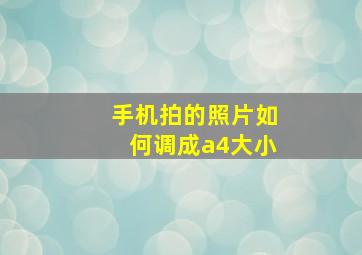 手机拍的照片如何调成a4大小